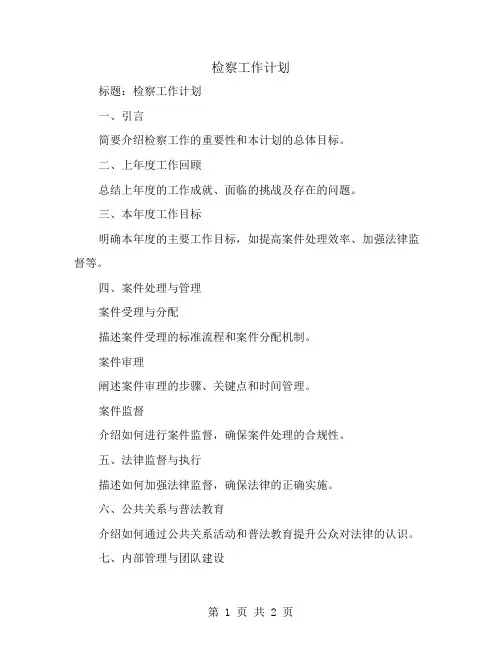 检察工作计划

标题：检察工作计划

一、引言

简要介绍检察工作的重要性和本计划的总体目标。

二、上年度工作回顾

总结上年度的工作成就、面临的挑战及存在的问题。

三、本年度工作目标

明确本年度的主要工作目标，如提高案件处理效率、加强法律监督等。

四、案件处理与管理

案件受理与分配

描述案件受理的标准流程和案件分配机制。

案件审理

阐述案件审理的步骤、关键点和时间管理。

案件监督

介绍如何进行案件监督，确保案件处理的合规性。

五、法律监督与执行

描述如何加强法律监督，确保法律的正确实施。

六、公共关系与普法教育

介绍如何通过公共关系活动和普法教育提升公众对法律的认识。

七、内部管理与团队建设

第 1 页 共 2 页